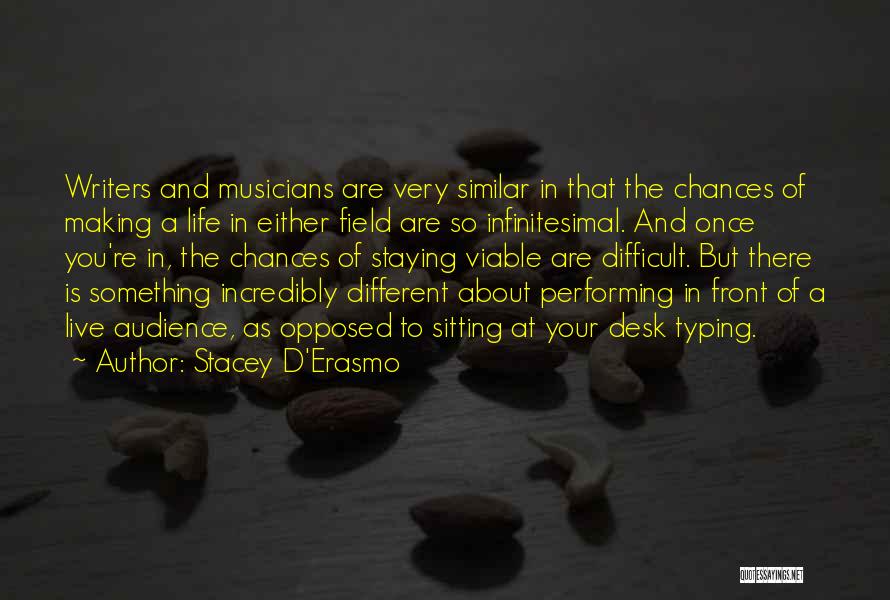 Writers and musicians are very similar in that the chances of making a life in either field are so infinitesimal. And once you're in, the chances of staying viable are difficult. But there is something incredibly different about performing in front of a live audience, as opposed to sitting at your desk typing.

~ Author: Stacey D'Erasmo

QUOTESSAYINGS.NET